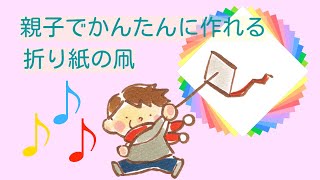 親子でかんたんに作れる
折り紙の凧